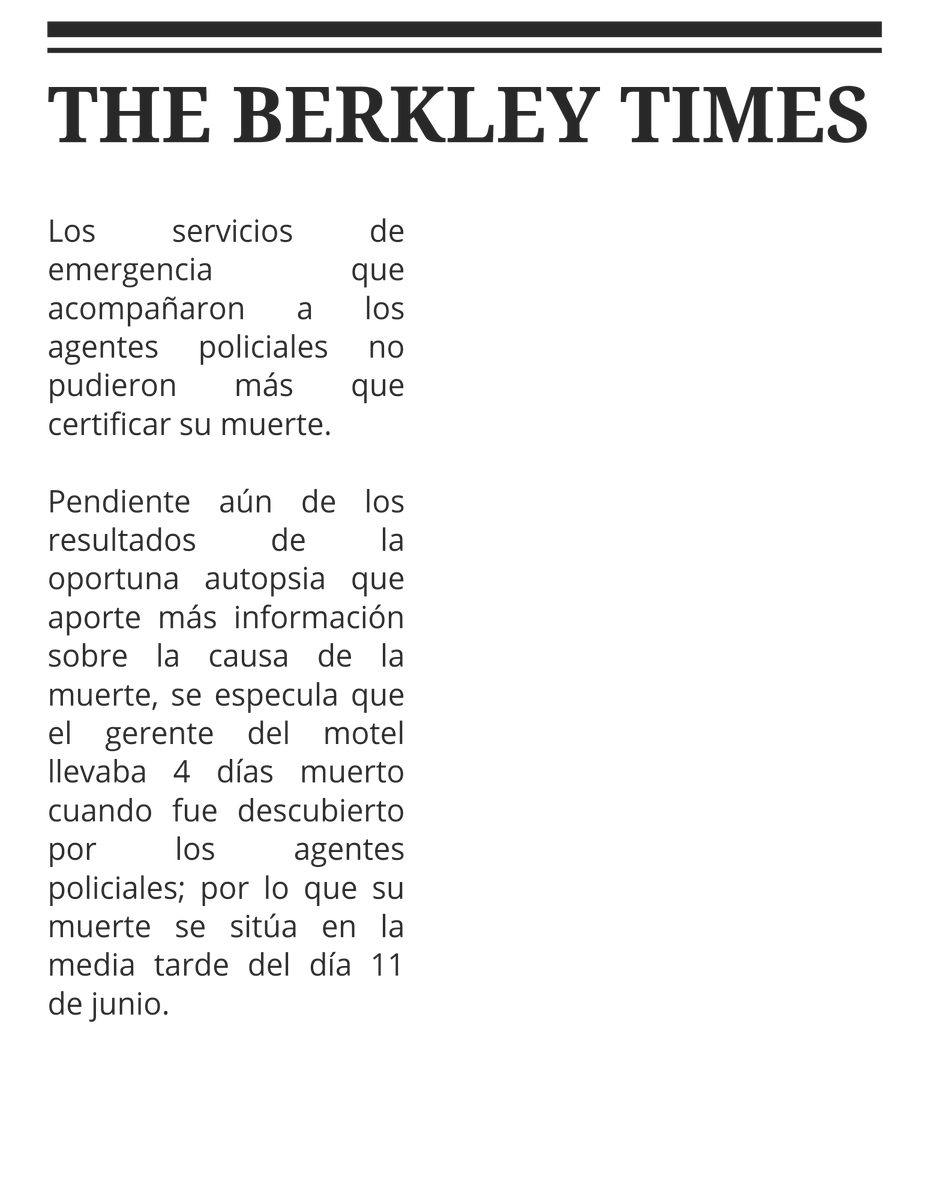 THE BERKLEY TIMES

Los servicios de emergencia que acompañaron a los agentes policiales no pudieron más que certificar su muerte.

Pendiente aún de los resultados de la oportuna autopsia que aporte más información sobre la causa de la muerte, se especula que el gerente del motel llevaba 4 días muerto cuando fue descubierto por los agentes policiales; por lo que su muerte se sitúa en la media tarde del día 11 de junio.